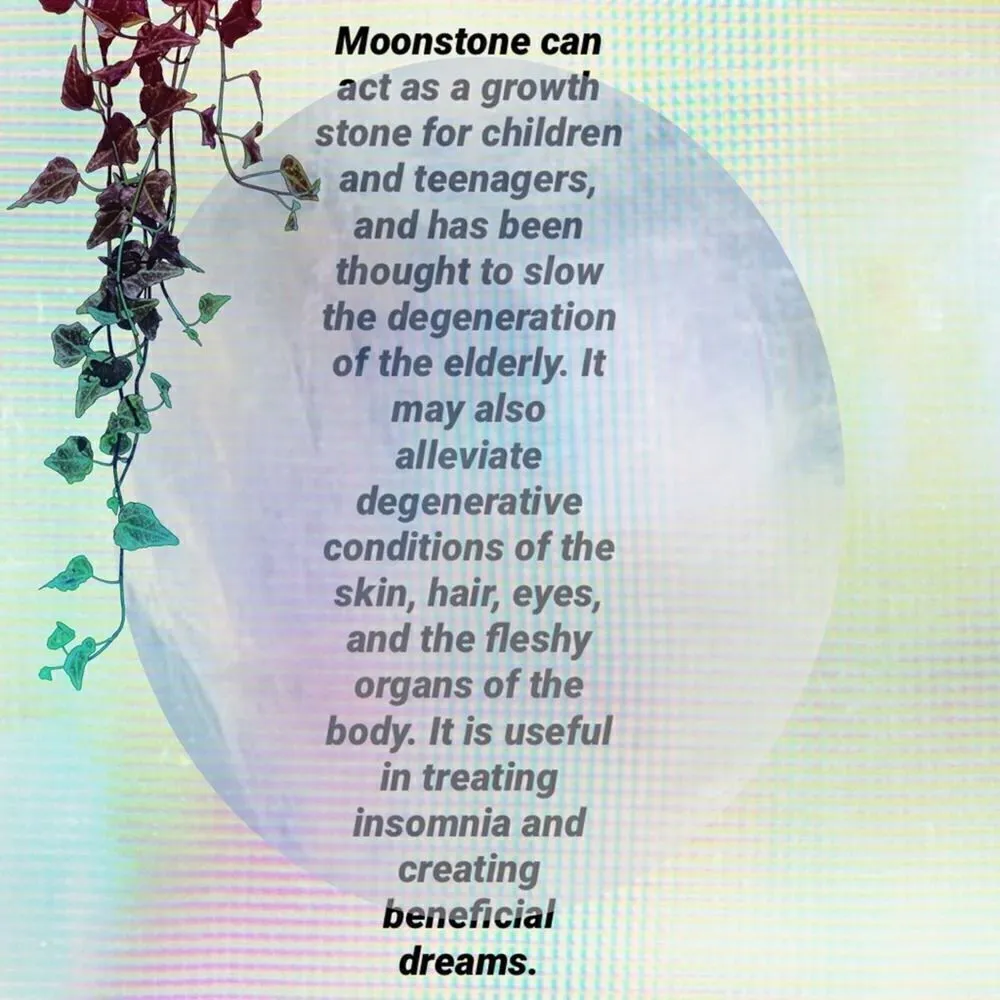 Moonstone can act as a growth stone for children and teenagers, and has been thought to slow the degeneration of the elderly. It may also alleviate degenerative conditions of the skin, hair, eyes, and the fleshy organs of the body. It is useful in treating insomnia and creating beneficial dreams.